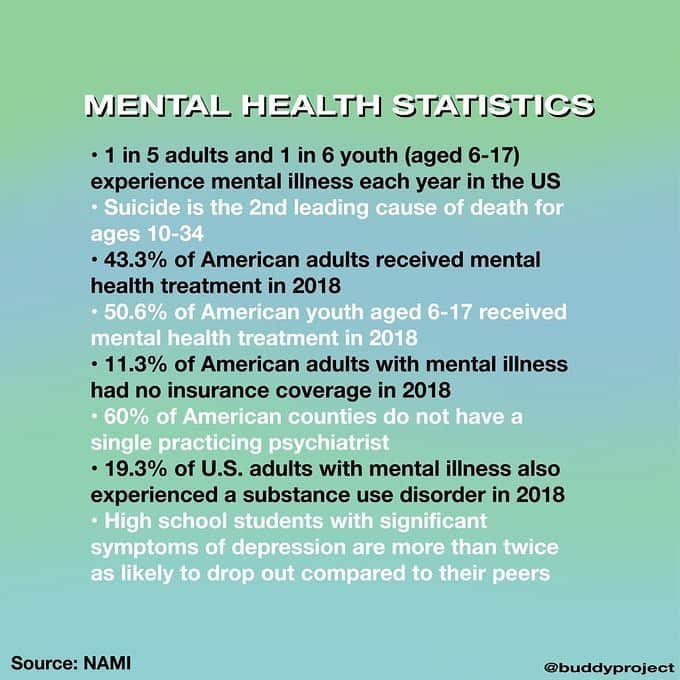 MENTAL HEALTH STATISTICS

• 1 in 5 adults and 1 in 6 youth (aged 6-17) experience mental illness each year in the US
• Suicide is the 2nd leading cause of death for ages 10-34
• 43.3% of American adults received mental health treatment in 2018
• 50.6% of American youth aged 6-17 received mental health treatment in 2018
• 11.3% of American adults with mental illness had no insurance coverage in 2018
• 60% of American counties do not have a single practicing psychiatrist
• 19.3% of U.S. adults with mental illness also experienced a substance use disorder in 2018
• High school students with significant symptoms of depression are more than twice as likely to drop out compared to their peers

Source: NAMI

@buddyproject